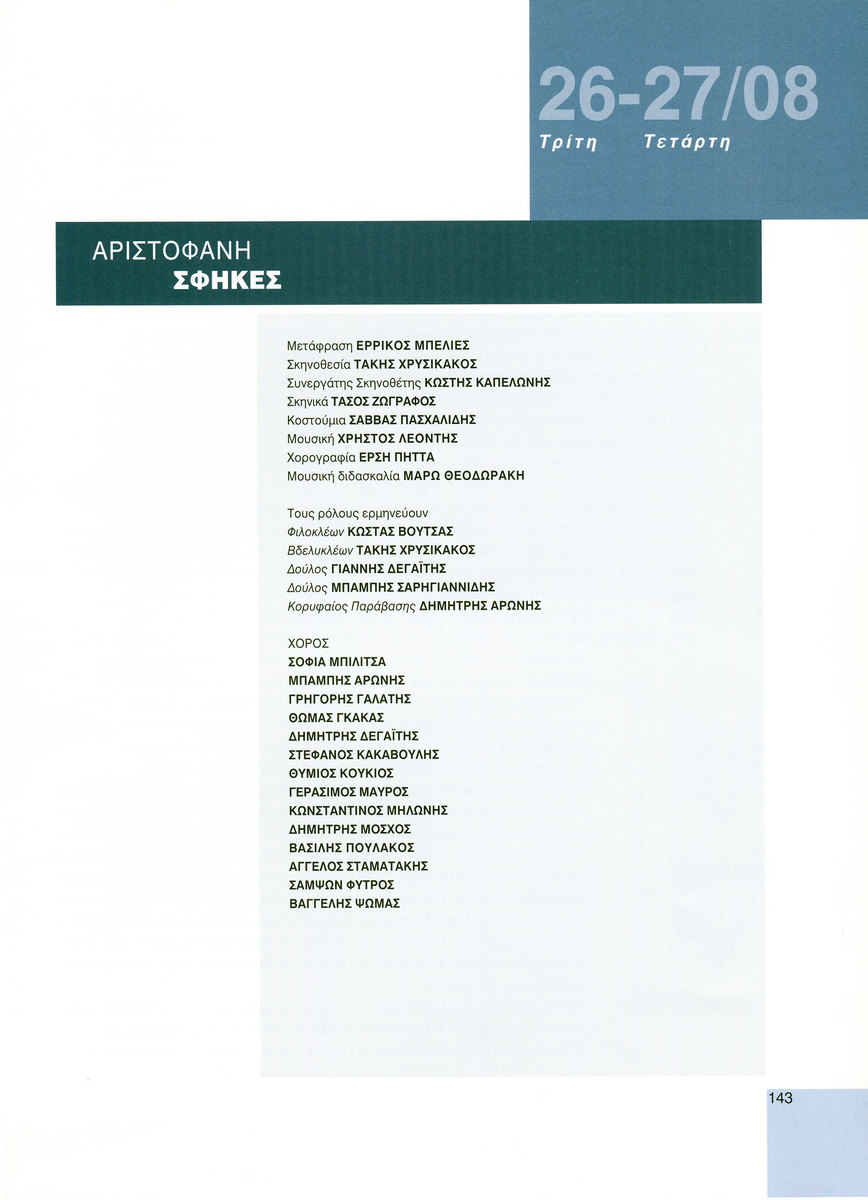 26-27/08
Τρίτη Τετάρτη

ΑΡΙΣΤΟΦΑΝΗ
ΣΦΗΚΕΣ

Μετάφραση ΕΡΡΙΚΟΣ ΜΠΕΛΙΕΣ
Σκηνοθεσία ΤΑΚΗΣ ΧΡΥΣΙΚΑΚΟΣ
Συνεργάτης Σκηνοθέτης ΚΩΣΤΗΣ ΚΑΠΕΛΩΝΗΣ
Σκηνικά ΤΑΣΟΣ ΖΩΓΡΑΦΟΣ
Κοστούμια ΣΑΒΒΑΣ ΠΑΣΧΑΛΙΔΗΣ
Μουσική ΧΡΗΣΤΟΣ ΛΕΟΝΤΗΣ
Χορογραφία ΕΡΣΗ ΠΗΤΤΑ
Μουσική διδασκαλία ΜΑΡΩ ΘΕΟΔΩΡΑΚΗ

Τους ρόλους ερμηνεύουν
Φιλοκλέων ΚΩΣΤΑΣ ΒΟΥΤΣΑΣ
Βδελυκλέων ΤΑΚΗΣ ΧΡΥΣΙΚΑΚΟΣ
Δούλος ΓΙΑΝΝΗΣ ΔΕΓΑΪΤΗΣ
Δούλος ΜΠΑΜΠΗΣ ΣΑΡΗΓΙΑΝΝΙΔΗΣ
Κορυφαίος Παράβασης ΔΗΜΗΤΡΗΣ ΑΡΩΝΗΣ

ΧΟΡΟΣ
ΣΟΦΙΑ ΜΠΙΛΙΤΣΑ
ΜΠΑΜΠΗΣ ΑΡΩΝΗΣ
ΓΡΗΓΟΡΗΣ ΓΑΛΑΤΗΣ
ΘΩΜΑΣ ΓΚΑΚΑΣ
ΔΗΜΗΤΡΗΣ ΔΕΓΑΪΤΗΣ
ΣΤΕΦΑΝΟΣ ΚΑΚΑΒΟΥΛΗΣ
ΘΥΜΙΟΣ ΚΟΥΚΙΟΣ
ΓΕΡΑΣΙΜΟΣ ΜΑΥΡΟΣ
ΚΩΝΣΤΑΝΤΙΝΟΣ ΜΗΛΩΝΗΣ
ΔΗΜΗΤΡΗΣ ΜΟΣΧΟΣ
ΒΑΣΙΛΗΣ ΠΟΥΛΑΚΟΣ
ΑΓΓΕΛΟΣ ΣΤΑΜΑΤΑΚΗΣ
ΣΑΜΨΩΝ ΦΥΤΡΟΣ
ΒΑΓΓΕΛΗΣ ΨΩΜΑΣ

143